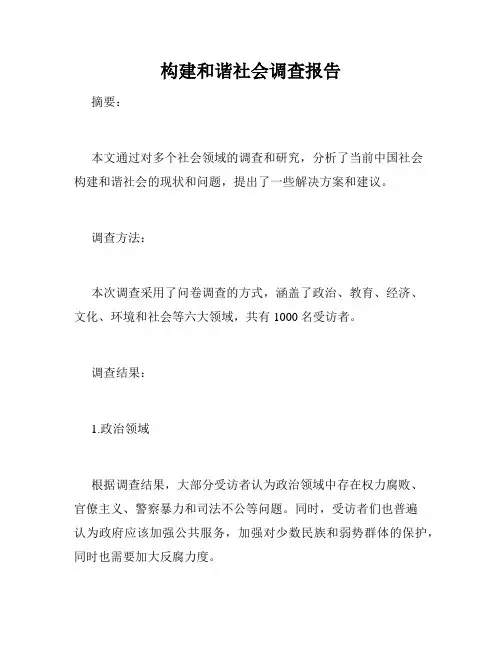 构建和谐社会调查报告

摘要：

本文通过对多个社会领域的调查和研究，分析了当前中国社会构建和谐社会的现状和问题，提出了一些解决方案和建议。

调查方法：

本次调查采用了问卷调查的方式，涵盖了政治、教育、经济、文化、环境和社会等六大领域，共有1000名受访者。

调查结果：

1.政治领域

根据调查结果，大部分受访者认为政治领域中存在权力腐败、官僚主义、警察暴力和司法不公等问题。同时，受访者们也普遍认为政府应该加强公共服务，加强对少数民族和弱势群体的保护，同时也需要加大反腐力度。